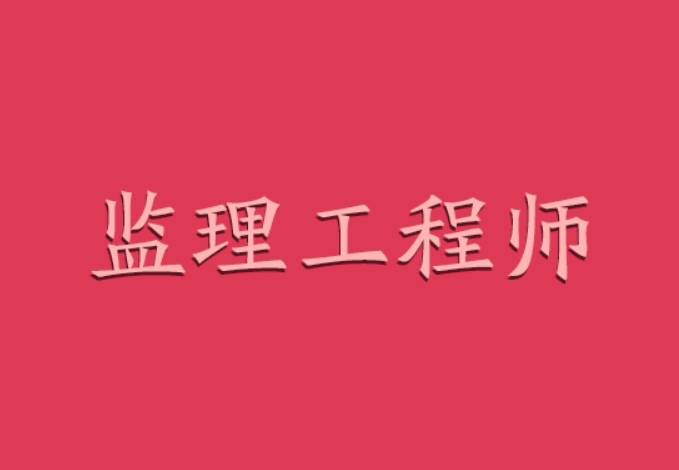 监理工程师